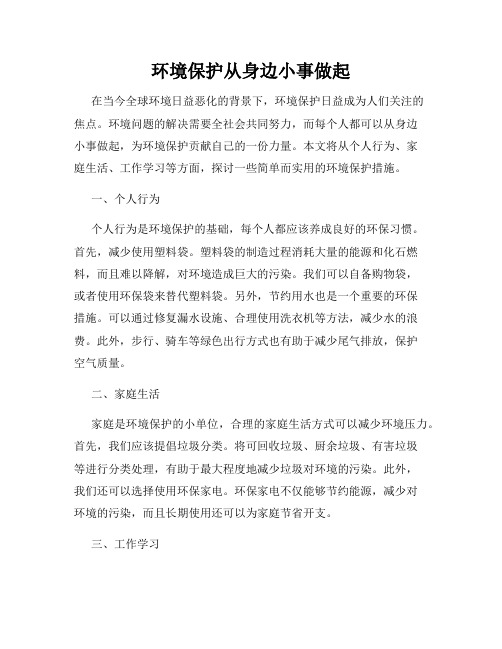 环境保护从身边小事做起

在当今全球环境日益恶化的背景下，环境保护日益成为人们关注的焦点。环境问题的解决需要全社会共同努力，而每个人都可以从身边小事做起，为环境保护贡献自己的一份力量。本文将从个人行为、家庭生活、工作学习等方面，探讨一些简单而实用的环境保护措施。

一、个人行为

个人行为是环境保护的基础，每个人都应该养成良好的环保习惯。首先，减少使用塑料袋。塑料袋的制造过程消耗大量的能源和化石燃料，而且难以降解，对环境造成巨大的污染。我们可以自备购物袋，或者使用环保袋来替代塑料袋。另外，节约用水也是一个重要的环保措施。可以通过修复漏水设施、合理使用洗衣机等方法，减少水的浪费。此外，步行、骑车等绿色出行方式也有助于减少尾气排放，保护空气质量。

二、家庭生活

家庭是环境保护的小单位，合理的家庭生活方式可以减少环境压力。首先，我们应该提倡垃圾分类。将可回收垃圾、厨余垃圾、有害垃圾等进行分类处理，有助于最大程度地减少垃圾对环境的污染。此外，我们还可以选择使用环保家电。环保家电不仅能够节约能源，减少对环境的污染，而且长期使用还可以为家庭节省开支。

三、工作学习